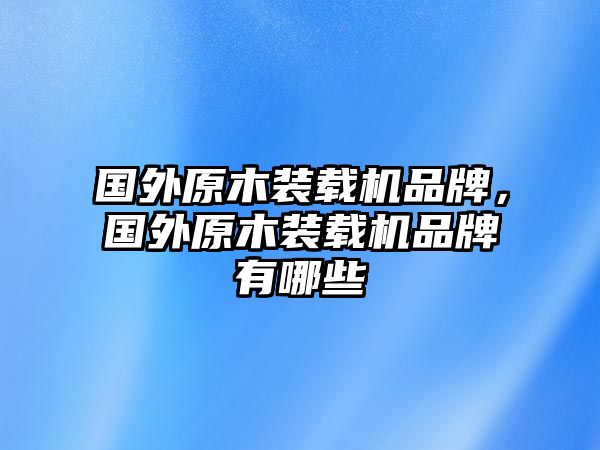 国外原木装载机品牌，国外原木装载机品牌有哪些